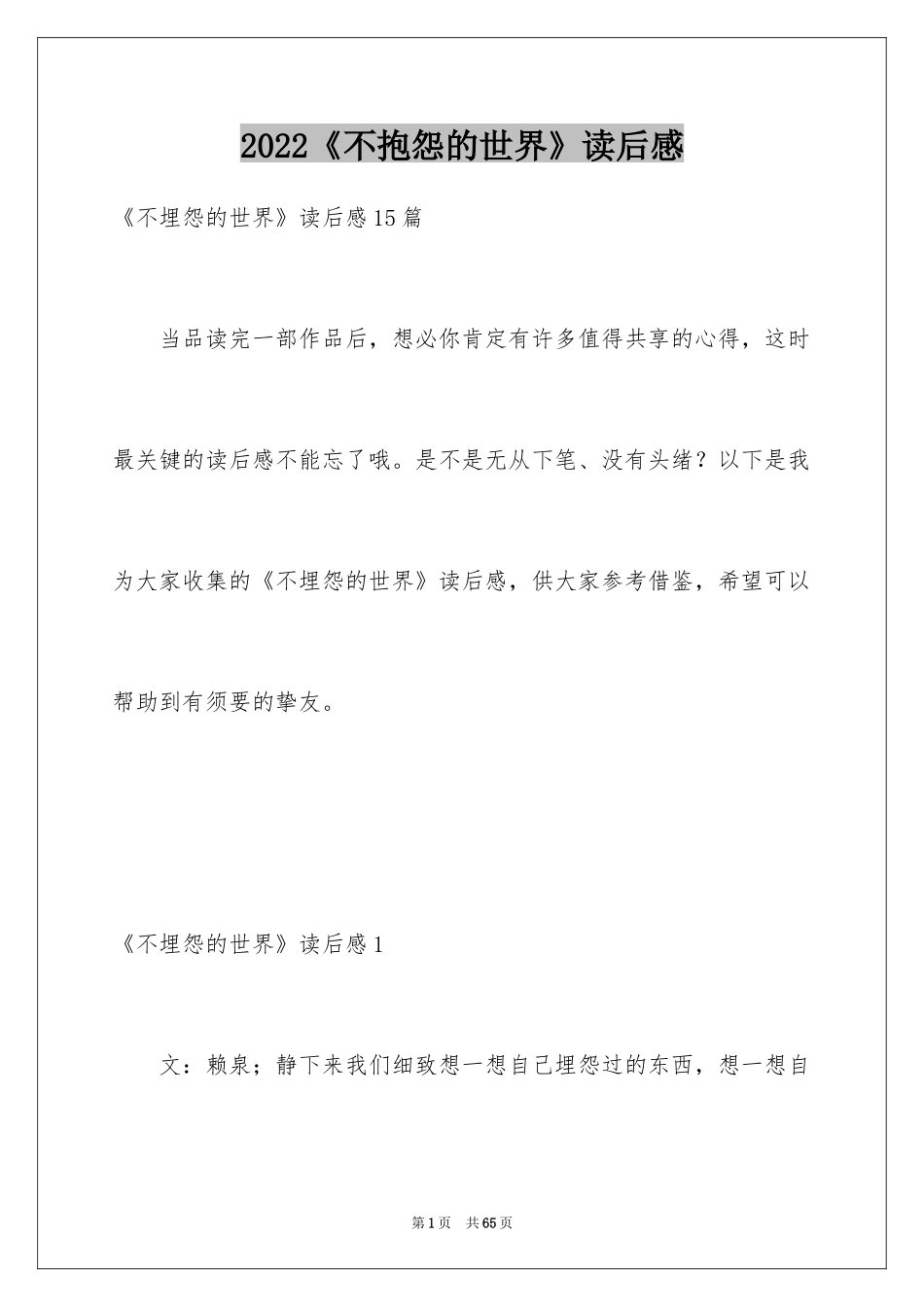 2022《不抱怨的世界》读后感

《不埋怨的世界》读后感15篇

当品读完一部作品后，想必你肯定有许多值得共享的心得，这时最关键的读后感不能忘了哦。是不是无从下笔、没有头绪？以下是我为大家收集的《不埋怨的世界》读后感，供大家参考借鉴，希望可以帮助到有须要的挚友。

《不埋怨的世界》读后感1

文：赖泉；静下来我们细致想一想自己埋怨过的东西，想一想自

第1页 共65页